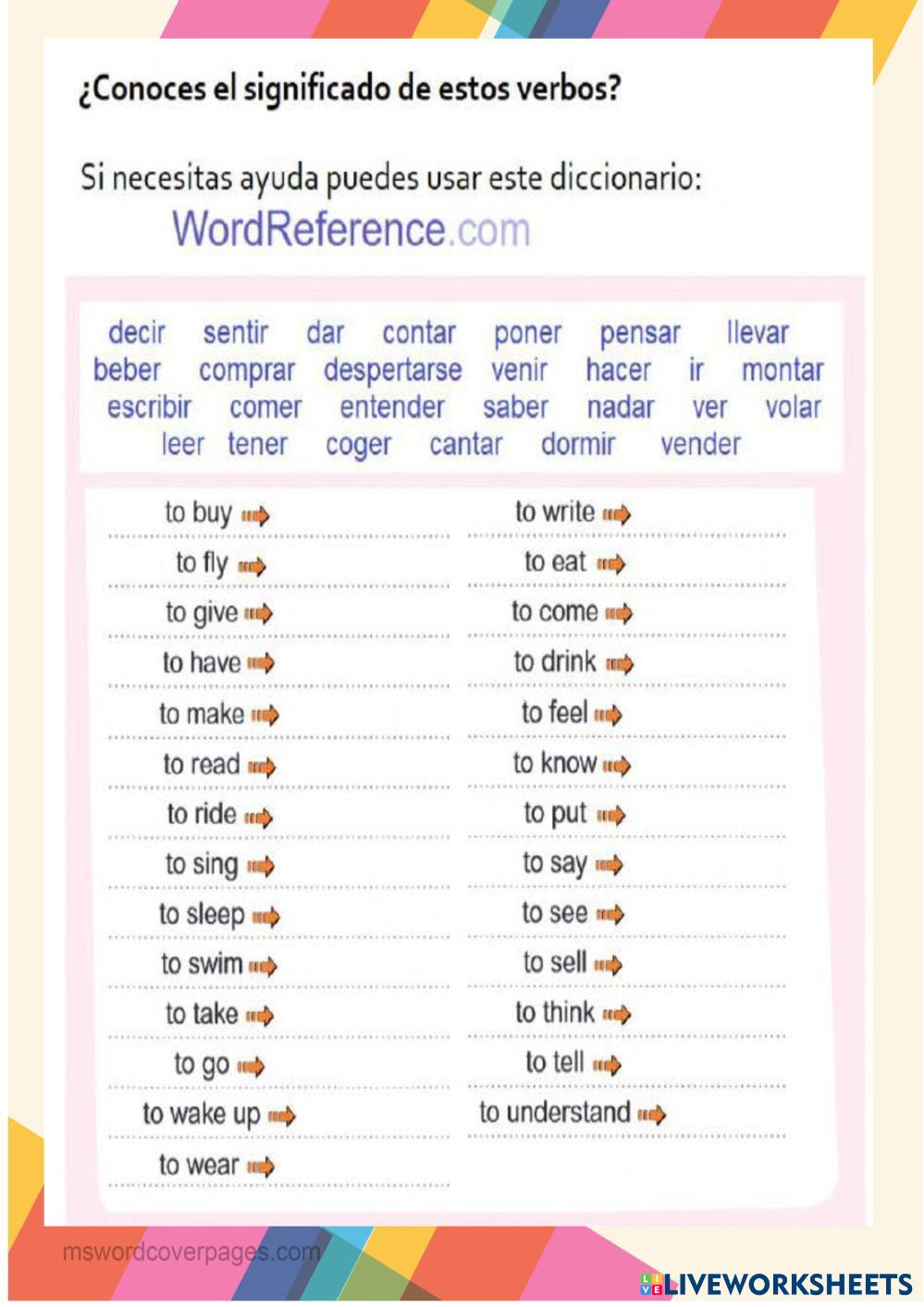 ¿Conoces el significado de estos verbos?

Si necesitas ayuda puedes usar este diccionario:
WordReference.com

decir sentir dar contar poner pensar llevar
beber comprar despertarse venir hacer ir montar
escribir comer entender saber nadar ver volar
leer tener coger cantar dormir vender

to buy
to fly
to give
to have
to make
to read
to ride
to sing
to sleep
to swim
to take
to go
to wake up
to wear

to write
to eat
to come
to drink
to feel
to know
to put
to say
to see
to sell
to think
to tell
to understand

mswordcoverpages.com

LIVEWORKSHEETS